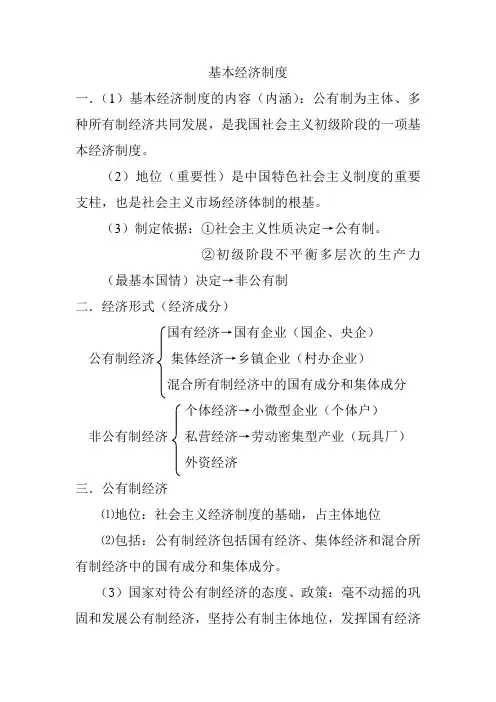 基本经济制度

一．（1）基本经济制度的内容（内涵）：公有制为主体、多种所有制经济共同发展，是我国社会主义初级阶段的一项基本经济制度。

（2）地位（重要性）是中国特色社会主义制度的重要支柱，也是社会主义市场经济体制的根基。

（3）制定依据：①社会主义性质决定→公有制。

②初级阶段不平衡多层次的生产力（最基本国情）决定→非公有制

二．经济形式（经济成分）

公有制经济
国有经济→国有企业（国企、央企）
集体经济→乡镇企业（村办企业）
混合所有制经济中的国有成分和集体成分

非公有制经济
个体经济→小微型企业（个体户）
私营经济→劳动密集型产业（玩具厂）
外资经济

三．公有制经济

⑴地位：社会主义经济制度的基础，占主体地位

⑵包括：公有制经济包括国有经济、集体经济和混合所有制经济中的国有成分和集体成分。

（3）国家对待公有制经济的态度、政策：毫不动摇的巩固和发展公有制经济，坚持公有制主体地位，发挥国有经济